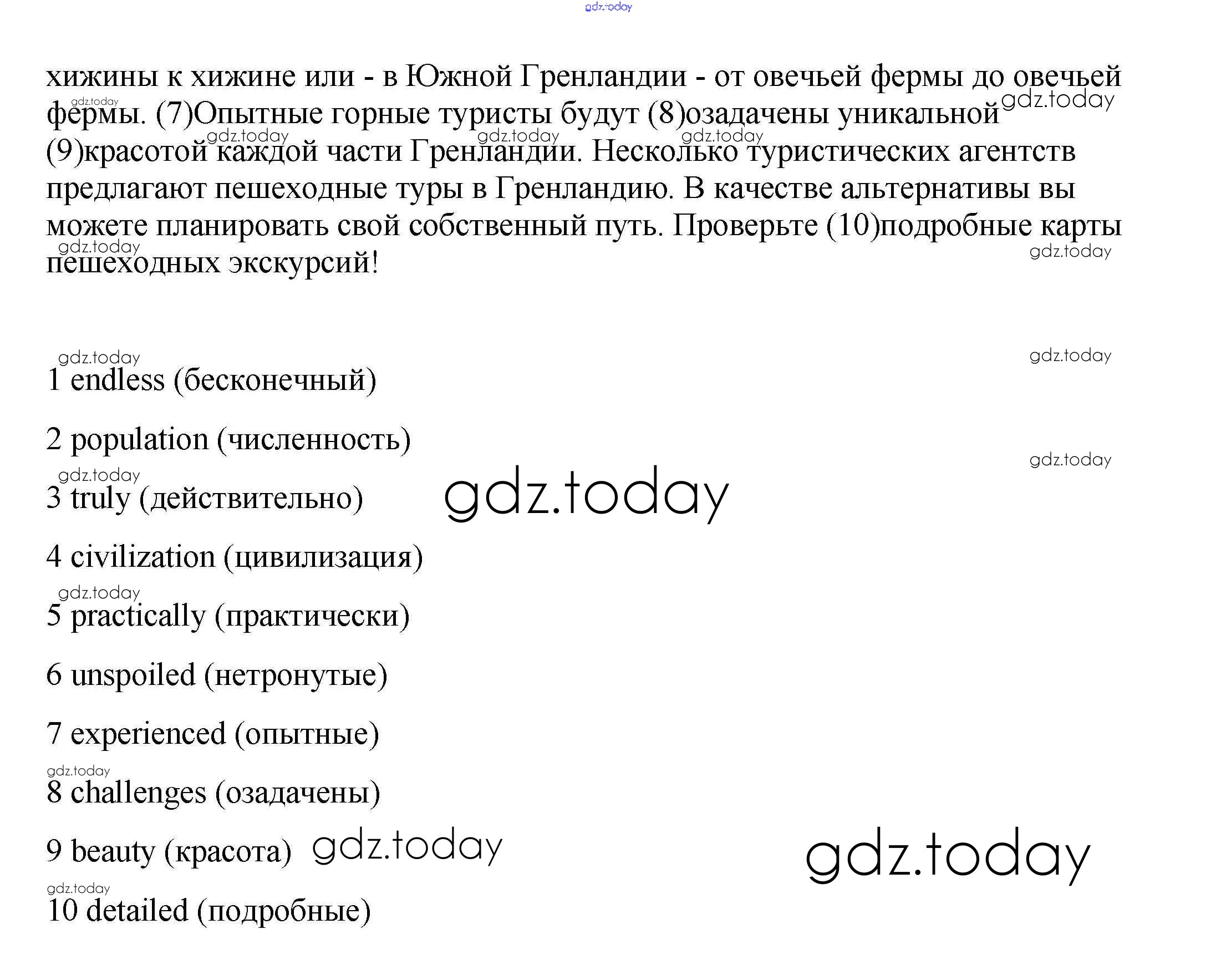 хижины к хижине или - в Южной Гренландии - от овечьей фермы до овечьей фермы. (7)Опытные горные туристы будут (8)озадачены уникальной (9)красотой каждой части Гренландии. Несколько туристических агентств предлагают пешеходные туры в Гренландию. В качестве альтернативы вы можете планировать свой собственный путь. Проверьте (10)подробные карты пешеходных экскурсий!

1 endless (бесконечный)

2 population (численность)

3 truly (действительно)

4 civilization (цивилизация)

5 practically (практически)

6 unspoiled (нетронутые)

7 experienced (опытные)

8 challenges (озадачены)

9 beauty (красота)

10 detailed (подробные)

gdz.today